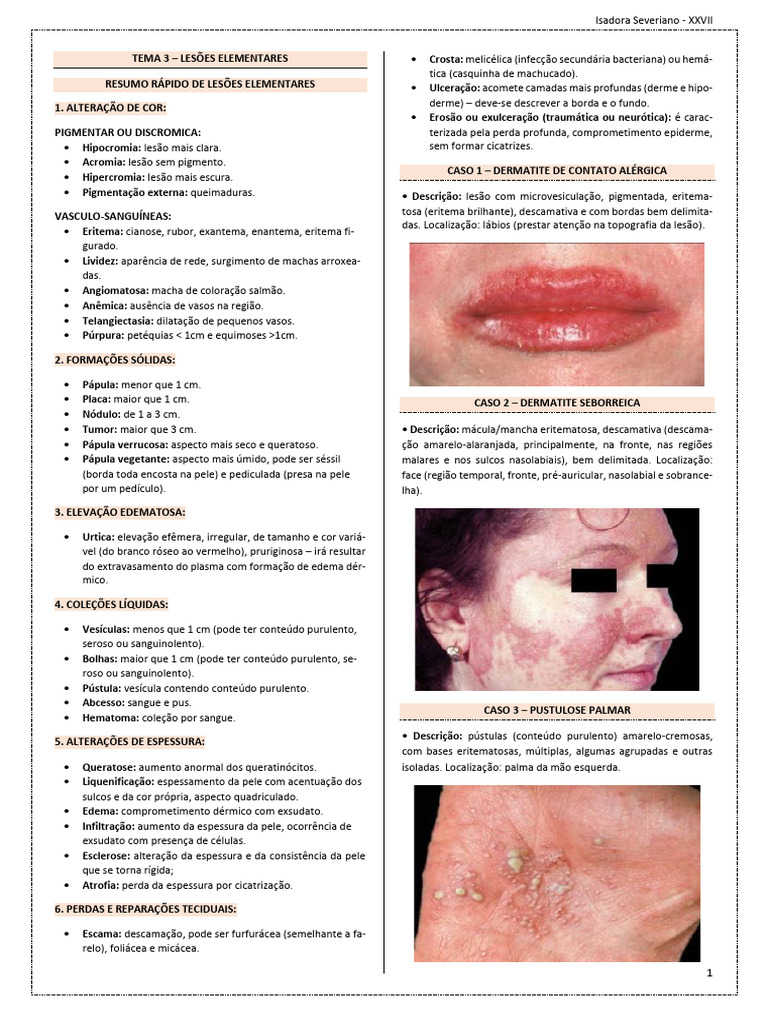 Isadora Severiano - XXVII

TEMA 3 – LESÕES ELEMENTARES

RESUMO RÁPIDO DE LESÕES ELEMENTARES

1. ALTERAÇÃO DE COR:

PIGMENTAR OU DISCROMICA:
• Hipocromia: lesão mais clara.
• Acromia: lesão sem pigmento.
• Hipercromia: lesão mais escura.
• Pigmentação externa: queimaduras.

VASCULO-SANGUÍNEAS:
• Eritema: cianose, rubor, exantema, enantema, eritema figurado.
• Lividez: aparência de rede, surgimento de machas arroxeadas.
• Angiomatosa: macha de coloração salmão.
• Anêmica: ausência de vasos na região.
• Telangiectasia: dilatação de pequenos vasos.
• Púrpura: petéquias < 1cm e equimoses >1cm.

2. FORMAÇÕES SÓLIDAS:

• Pápula: menor que 1 cm.
• Placa: maior que 1 cm.
• Nódulo: de 1 a 3 cm.
• Tumor: maior que 3 cm.
• Pápula verrucosa: aspecto mais seco e queratoso.
• Pápula vegetante: aspecto mais úmido, pode ser séssil (borda toda encosta na pele) e pediculada (presa na pele por um pedículo).

3. ELEVAÇÃO EDEMATOSA:

• Urtica: elevação efêmera, irregular, de tamanho e cor variável (do branco róseo ao vermelho), pruriginosa – irá resultar do extravasamento do plasma com formação de edema dérmico.

4. COLEÇÕES LÍQUIDAS:

• Vesículas: menos que 1 cm (pode ter conteúdo purulento, seroso ou sanguinolento).
• Bolhas: maior que 1 cm (pode ter conteúdo purulento, seroso ou sanguinolento).
• Pústula: vesícula contendo conteúdo purulento.
• Abcesso: sangue e pus.
• Hematoma: coleção por sangue.

5. ALTERAÇÕES DE ESPESSURA:

• Queratose: aumento anormal dos queratinócitos.
• Liquenificação: espessamento da pele com acentuação dos sulcos e da cor própria, aspecto quadriculado.
• Edema: comprometimento dérmico com exsudato.
• Infiltração: aumento da espessura da pele, ocorrência de exsudato com presença de células.
• Esclerose: alteração da espessura e da consistência da pele que se torna rígida;
• Atrofia: perda da espessura por cicatrização.

6. PERDAS E REPARAÇÕES TECIDUAIS:

• Escama: descamação, pode ser furfurácea (semelhante a farelo), foliácea e micácea.

• Crosta: melicélica (infecção secundária bacteriana) ou hemática (casquinha de machucado).
• Ulceração: acomete camadas mais profundas (derme e hipoderme) – deve-se descrever a borda e o fundo.
• Erosão ou exulceração (traumática ou neurótica): é caracterizada pela perda profunda, comprometimento epiderme, sem formar cicatrizes.

CASO 1 – DERMATITE DE CONTATO ALÉRGICA

• Descrição: lesão com microvesiculação, pigmentada, eritematosa (eritema brilhante), descamativa e com bordas bem delimitadas. Localização: lábios (prestar atenção na topografia da lesão).

CASO 2 – DERMATITE SEBORREICA

• Descrição: mácula/mancha eritematosa, descamativa (descamação amarelo-alaranjada, principalmente, na fronte, nas regiões malares e nos sulcos nasolabiais), bem delimitada. Localização: face (região temporal, fronte, pré-auricular, nasolabial e sobrancelha).

CASO 3 – PUSTULOSE PALMAR

• Descrição: pústulas (conteúdo purulento) amarelo-cremosas, com bases eritematosas, múltiplas, algumas agrupadas e outras isoladas. Localização: palma da mão esquerda.

1